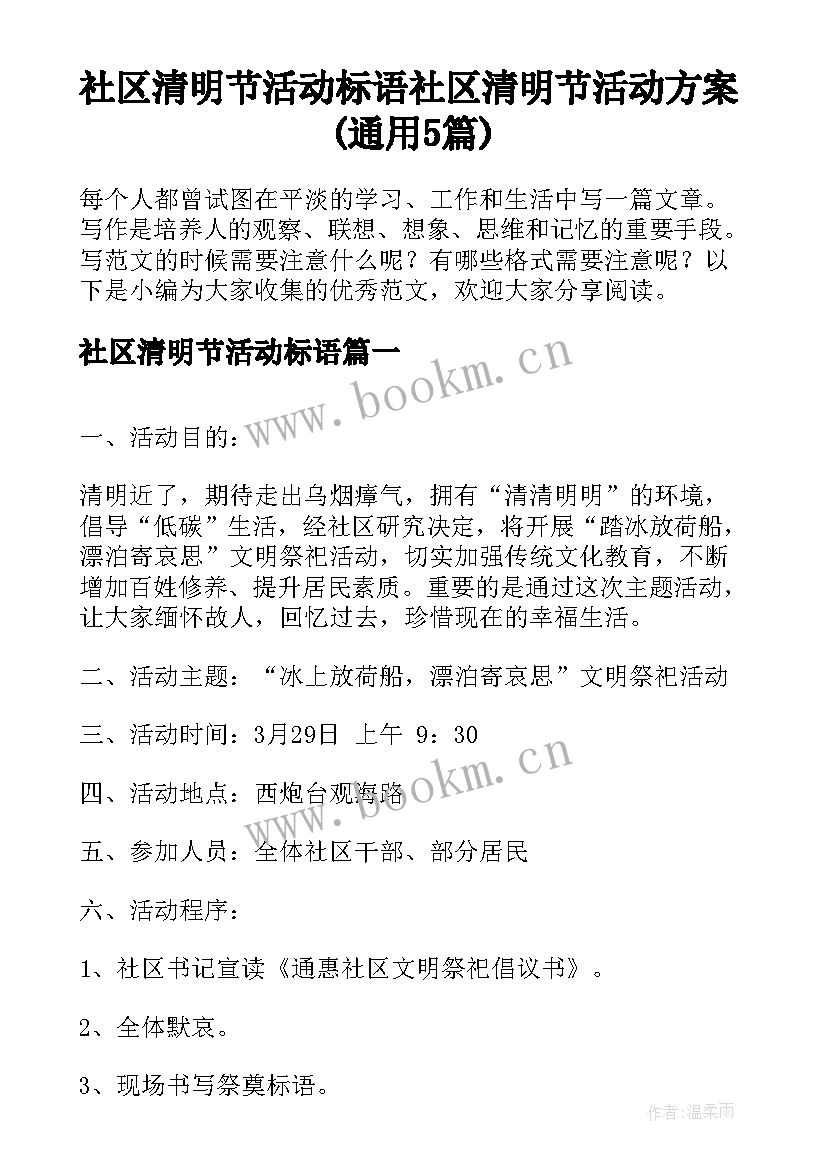 社区清明节活动标语社区清明节活动方案(通用5篇)

每个人都曾试图在平淡的学习、工作和生活中写一篇文章。写作是培养人的观察、联想、想象、思维和记忆的重要手段。写范文的时候需要注意什么呢？有哪些格式需要注意呢？以下是小编为大家收集的优秀范文，欢迎大家分享阅读。

社区清明节活动标语篇一

www.bookm.cn

一、活动目的：

清明近了，期待走出乌烟瘴气，拥有“清清明明”的环境，倡导“低碳”生活，经社区研究决定，将开展“踏冰放荷船，漂泊寄哀思”文明祭祀活动，切实加强传统文化教育，不断增加百姓修养、提升居民素质。重要的是通过这次主题活动，让大家缅怀故人，回忆过去，珍惜现在的幸福生活。

二、活动主题：“冰上放荷船，漂泊寄哀思”文明祭祀活动

三、活动时间：3月29日 上午 9：30

www.bookm.cn

四、活动地点：西炮台观海路

五、参加人员：全体社区干部、部分居民

六、活动程序：

1、社区书记宣读《通惠社区文明祭祀倡议书》。

2、全体默哀。

3、现场书写祭奠标语。

作者：温柔雨